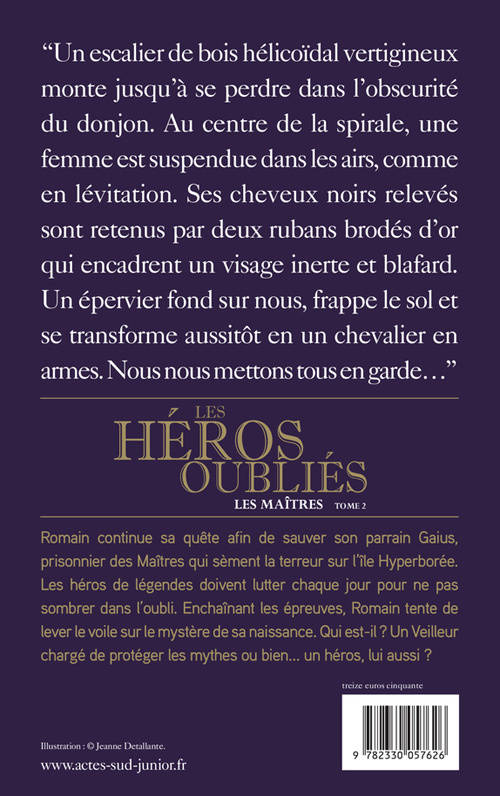 “Un escalier de bois hélicoïdal vertigineux monte jusqu’à se perdre dans l’obscurité du donjon. Au centre de la spirale, une femme est suspendue dans les airs, comme en lévitation. Ses cheveux noirs relevés sont retenus par deux rubans brodés d’or qui encadrent un visage inerte et blafard. Un épervier fond sur nous, frappe le sol et se transforme aussitôt en un chevalier en armes. Nous nous mettons tous en garde…”

LES
HÉROS
OUBLIÉS
LES MAÎTRES TOME 2

Romain continue sa quête afin de sauver son parrain Gaius, prisonnier des Maîtres qui sèment la terreur sur l’île Hyperborée. Les héros de légendes doivent lutter chaque jour pour ne pas sombrer dans l’oubli. Enchaînant les épreuves, Romain tente de lever le voile sur le mystère de sa naissance. Qui est-il ? Un Veilleur chargé de protéger les mythes ou bien… un héros, lui aussi ?

treize euros cinquante

9 782330 057626

Illustration : © Jeanne Detallante.

www.actes-sud-junior.fr